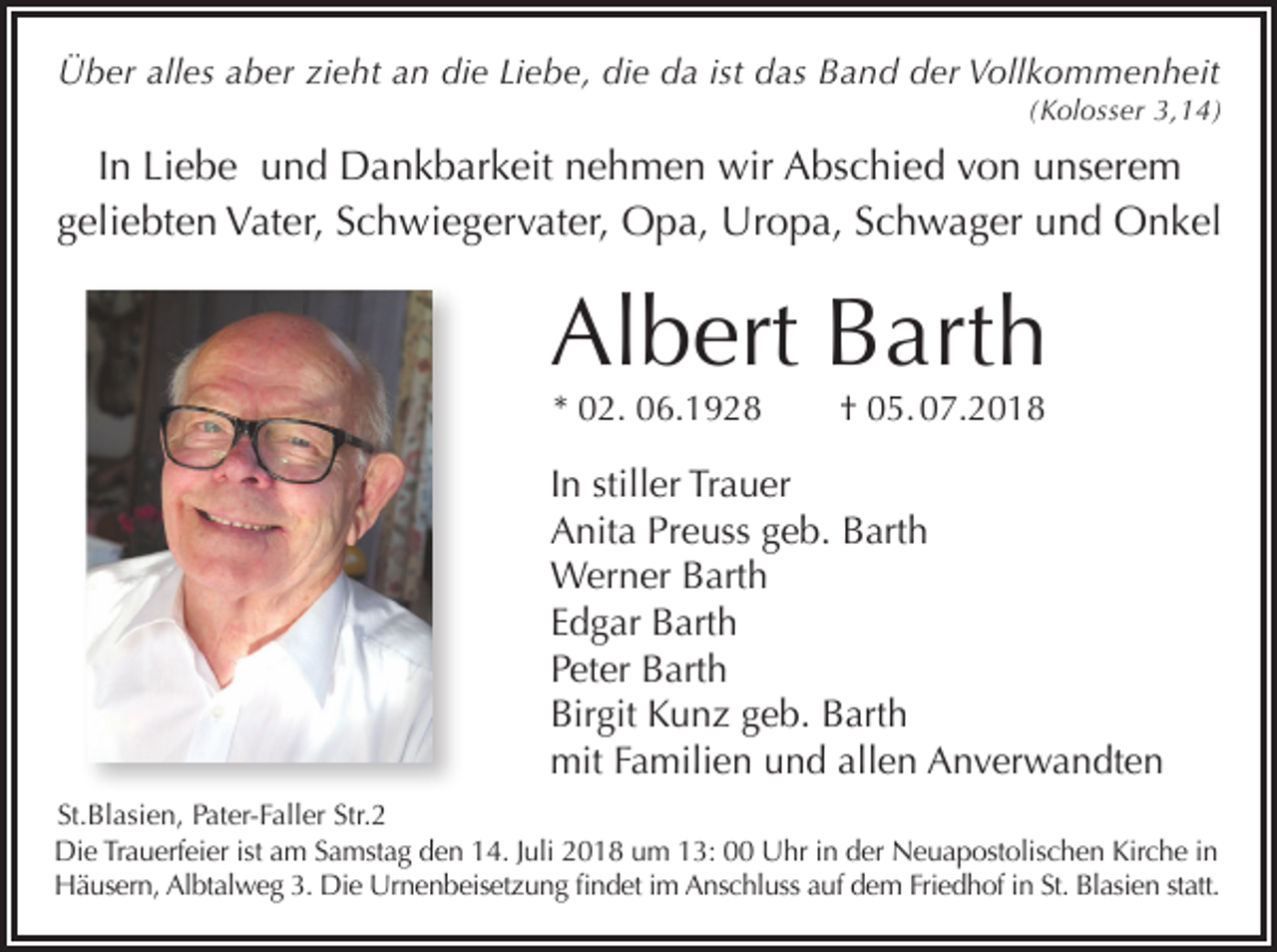 Über alles aber zieht an die Liebe, die da ist das Band der Vollkommenheit
(Kolosser 3,14)

In Liebe und Dankbarkeit nehmen wir Abschied von unserem geliebten Vater, Schwiegervater, Opa, Uropa, Schwager und Onkel

Albert Barth

* 02. 06.1928 † 05.07.2018

In stiller Trauer
Anita Preuss geb. Barth
Werner Barth
Edgar Barth
Peter Barth
Birgit Kunz geb. Barth
mit Familien und allen Anverwandten

St.Blasien, Pater-Faller Str.2
Die Trauerfeier ist am Samstag den 14. Juli 2018 um 13: 00 Uhr in der Neuapostolischen Kirche in Häusern, Albtalweg 3. Die Urnenbeisetzung findet im Anschluss auf dem Friedhof in St. Blasien statt.